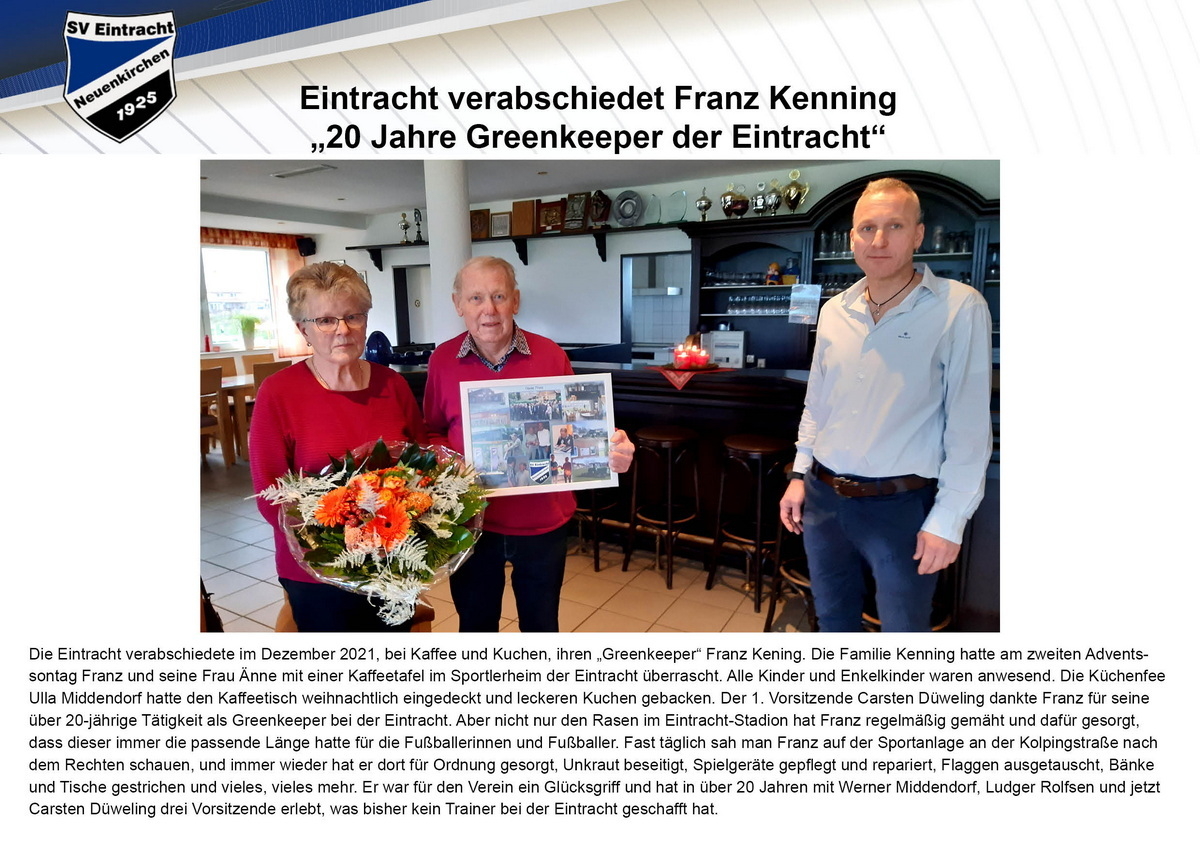 SV Eintracht
Neuenkirchen
1925

Eintracht verabschiedet Franz Kenning
„20 Jahre Greenkeeper der Eintracht“

Die Eintracht verabschiedete im Dezember 2021, bei Kaffee und Kuchen, ihren „Greenkeeper“ Franz Kening. Die Familie Kenning hatte am zweiten Adventssontag Franz und seine Frau Änne mit einer Kaffeetafel im Sportlerheim der Eintracht überrascht. Alle Kinder und Enkelkinder waren anwesend. Die Küchenfee Ulla Middendorf hatte den Kaffeetisch weihnachtlich eingedeckt und leckeren Kuchen gebacken. Der 1. Vorsitzende Carsten Düweling dankte Franz für seine über 20-jährige Tätigkeit als Greenkeeper bei der Eintracht. Aber nicht nur den Rasen im Eintracht-Stadion hat Franz regelmäßig gemäht und dafür gesorgt, dass dieser immer die passende Länge hatte für die Fußballerinnen und Fußballer. Fast täglich sah man Franz auf der Sportanlage an der Kolpingstraße nach dem Rechten schauen, und immer wieder hat er dort für Ordnung gesorgt, Unkraut beseitigt, Spielgeräte gepflegt und repariert, Flaggen ausgetauscht, Bänke und Tische gestrichen und vieles, vieles mehr. Er war für den Verein ein Glücksgriff und hat in über 20 Jahren mit Werner Middendorf, Ludger Rolfsen und jetzt Carsten Düweling drei Vorsitzende erlebt, was bisher kein Trainer bei der Eintracht geschafft hat.